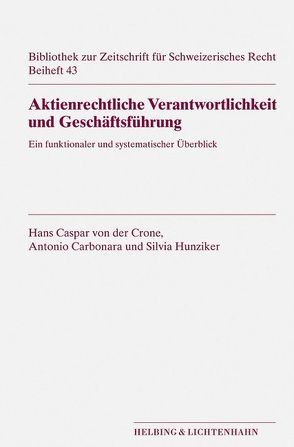 Bibliothek zur Zeitschrift für Schweizerisches Recht
Beiheft 43

Aktienrechtliche Verantwortlichkeit und Geschäftsführung

Ein funktionaler und systematischer Überblick

Hans Caspar von der Crone,
Antonio Carbonara und Silvia Hunziker

HELBING & LICHTENHAHN